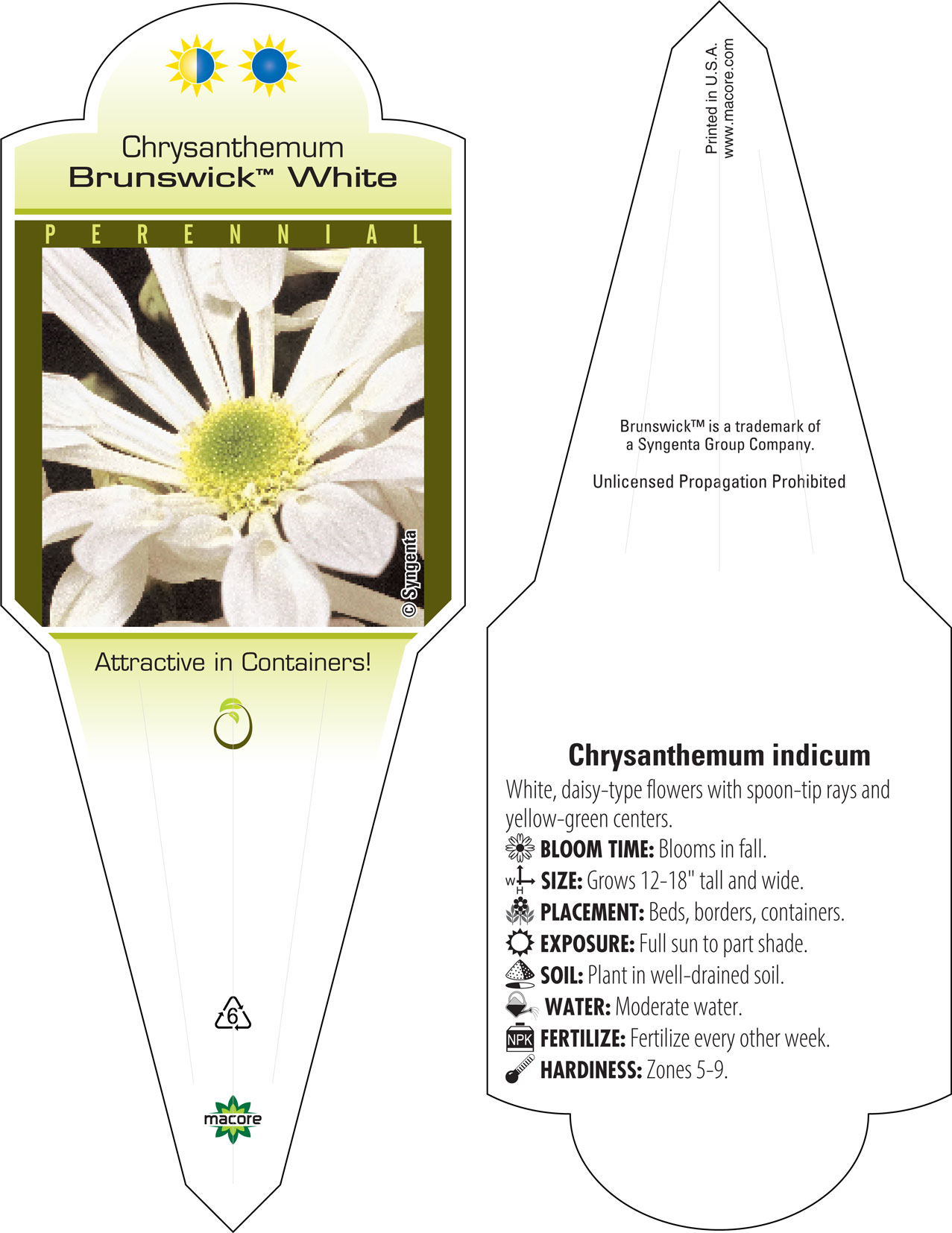 Chrysanthemum
Brunswick™ White

PERENNIAL

© Syngenta

Attractive in Containers!

6

macore

Printed in U.S.A.
www.macore.com

Brunswick™ is a trademark of a Syngenta Group Company.

Unlicensed Propagation Prohibited

Chrysanthemum indicum

White, daisy-type flowers with spoon-tip rays and yellow-green centers.

BLOOM TIME: Blooms in fall.

W H SIZE: Grows 12-18" tall and wide.

PLACEMENT: Beds, borders, containers.

EXPOSURE: Full sun to part shade.

SOIL: Plant in well-drained soil.

WATER: Moderate water.

NPK FERTILIZE: Fertilize every other week.

HARDINESS: Zones 5-9.